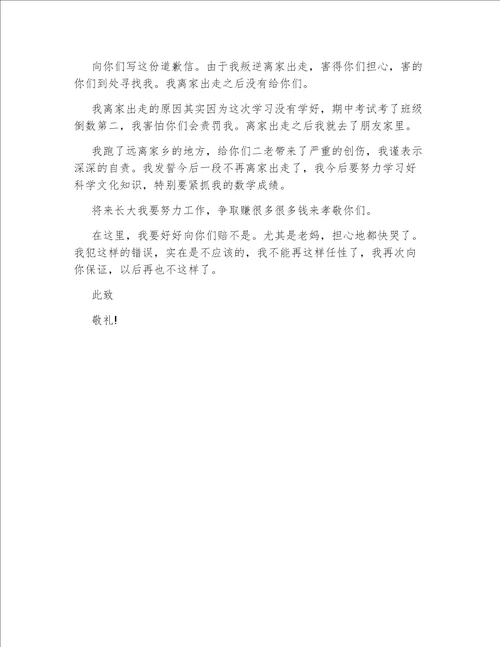 向你们写这份道歉信。由于我叛逆离家出走，害得你们担心，害的你们到处寻找我。我离家出走之后没有给你们。

我离家出走的原因其实因为这次学习没有学好，期中考试考了班级倒数第二，我害怕你们会责罚我。离家出走之后我就去了朋友家里。

我跑了远离家乡的地方，给你们二老带来了严重的创伤，我谨表示深深的自责。我发誓今后一段不再离家出走了，我今后要努力学习好科学文化知识，特别要紧抓我的数学成绩。

将来长大我要努力工作，争取赚很多很多钱来孝敬你们。

在这里，我要好好向你们赔不是。尤其是老妈，担心地都快哭了。我犯这样的错误，实在是不应该的，我不能再这样任性了，我再次向你保证，以后再也不这样了。

此致

敬礼!